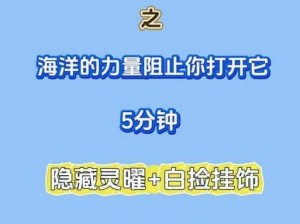 之

海洋的力量阻止你打开它

5分钟

隐藏灵曜+白捡挂饰